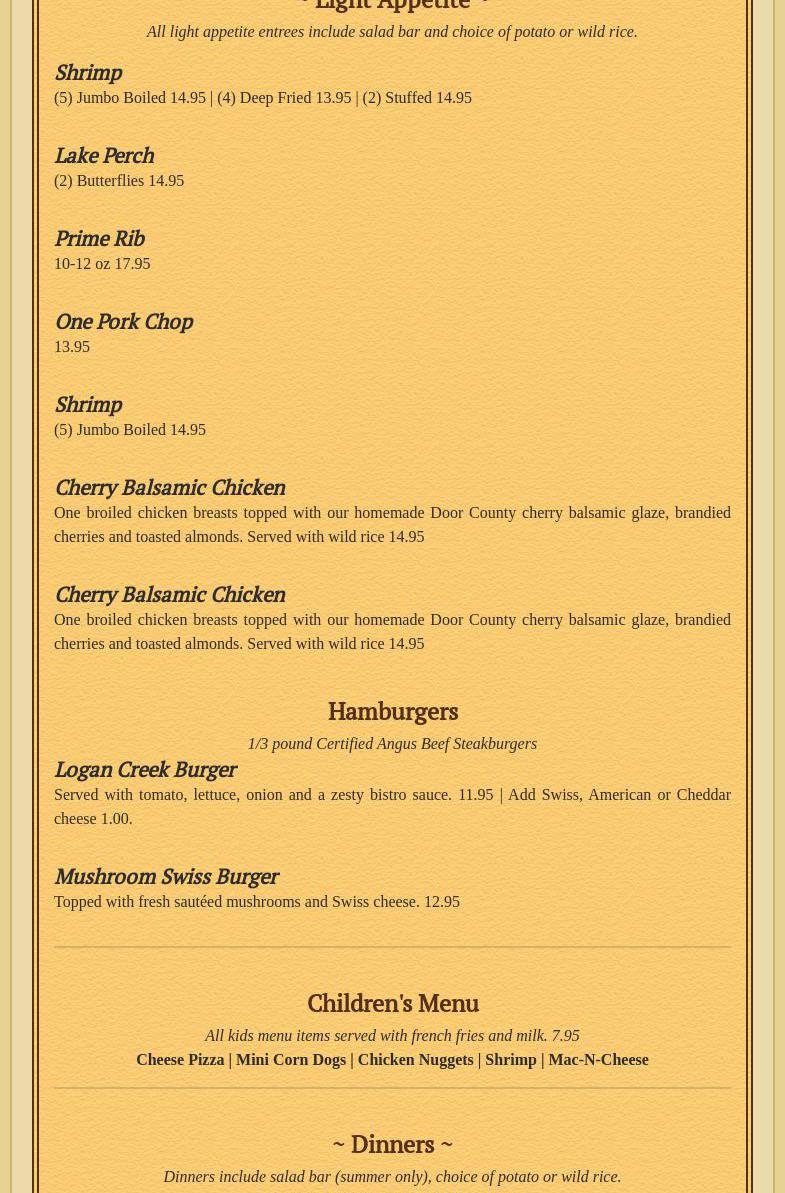 ~ Light Appetite ~

All light appetite entrees include salad bar and choice of potato or wild rice.

Shrimp
(5) Jumbo Boiled 14.95 | (4) Deep Fried 13.95 | (2) Stuffed 14.95

Lake Perch
(2) Butterflies 14.95

Prime Rib
10-12 oz 17.95

One Pork Chop
13.95

Shrimp
(5) Jumbo Boiled 14.95

Cherry Balsamic Chicken
One broiled chicken breasts topped with our homemade Door County cherry balsamic glaze, brandied cherries and toasted almonds. Served with wild rice 14.95

Cherry Balsamic Chicken
One broiled chicken breasts topped with our homemade Door County cherry balsamic glaze, brandied cherries and toasted almonds. Served with wild rice 14.95

Hamburgers

1/3 pound Certified Angus Beef Steakburgers

Logan Creek Burger
Served with tomato, lettuce, onion and a zesty bistro sauce. 11.95 | Add Swiss, American or Cheddar cheese 1.00.

Mushroom Swiss Burger
Topped with fresh sautéed mushrooms and Swiss cheese. 12.95

Children's Menu

All kids menu items served with french fries and milk. 7.95

Cheese Pizza | Mini Corn Dogs | Chicken Nuggets | Shrimp | Mac-N-Cheese

~ Dinners ~

Dinners include salad bar (summer only), choice of potato or wild rice.